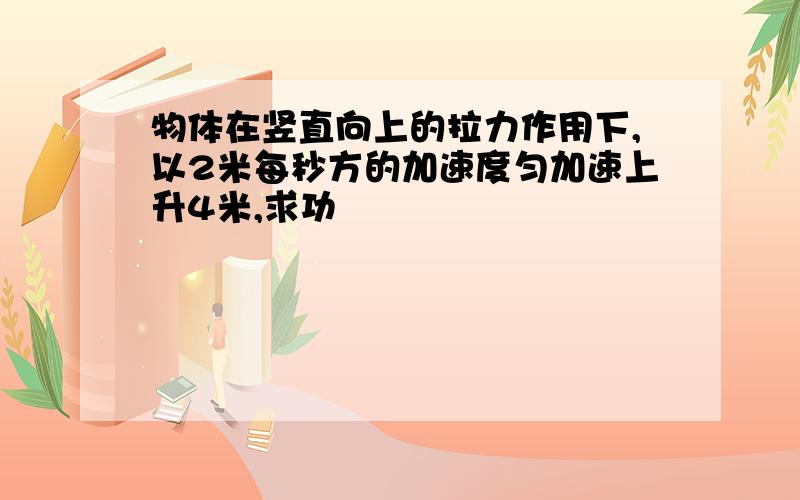 物体在竖直向上的拉力作用下,以2米每秒方的加速度匀加速上升4米,求功